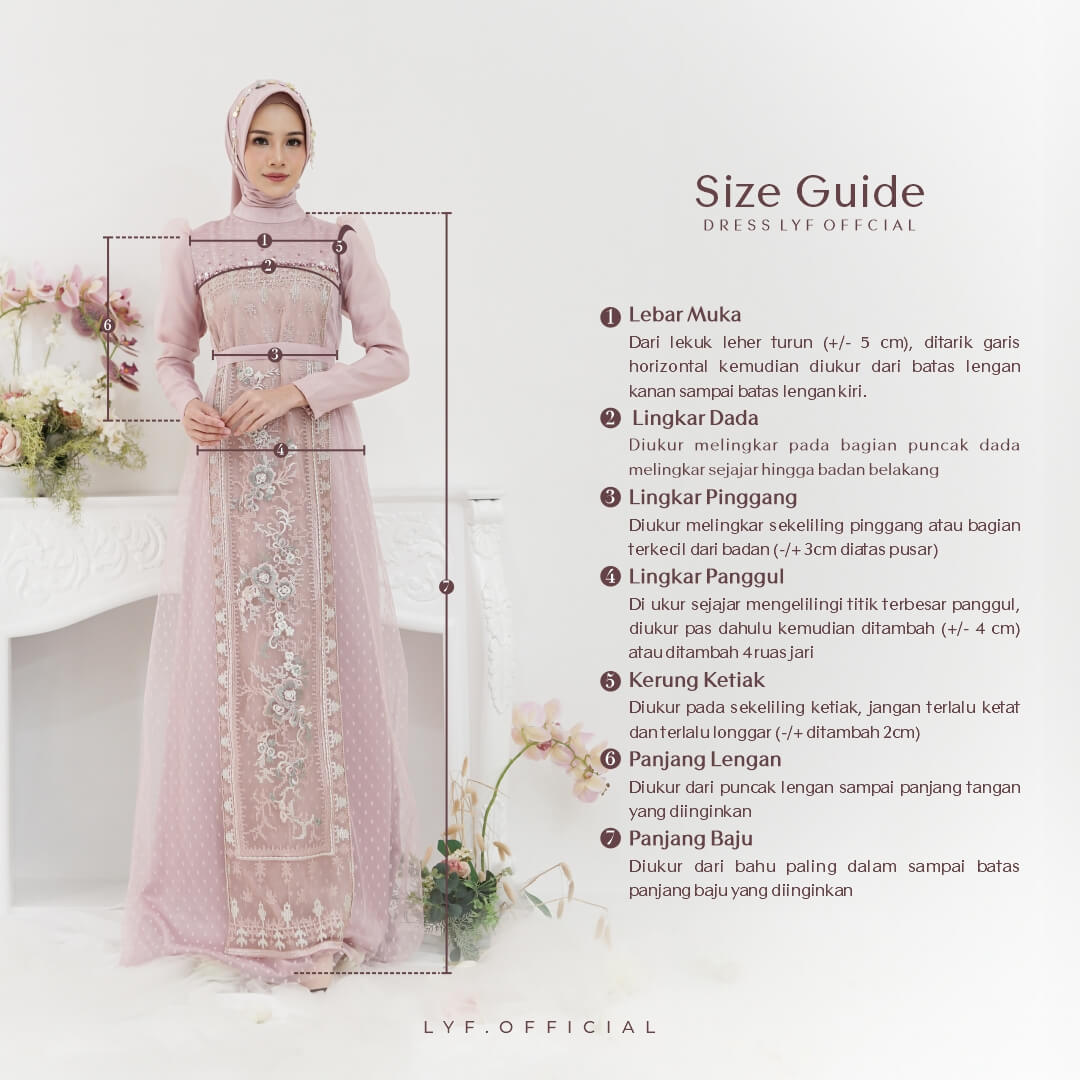 1
5
2
6
3
4
7

Size Guide
DRESS LYF OFFCIAL

1 Lebar Muka
Dari lekuk leher turun (+/- 5 cm), ditarik garis horizontal kemudian diukur dari batas lengan kanan sampai batas lengan kiri.

2 Lingkar Dada
Diukur melingkar pada bagian puncak dada melingkar sejajar hingga badan belakang

3 Lingkar Pinggang
Diukur melingkar sekeliling pinggang atau bagian terkecil dari badan (-/+ 3cm diatas pusar)

4 Lingkar Panggul
Di ukur sejajar mengelilingi titik terbesar panggul, diukur pas dahulu kemudian ditambah (+/- 4 cm) atau ditambah 4 ruas jari

5 Kerung Ketiak
Diukur pada sekeliling ketiak, jangan terlalu ketat dan terlalu longgar (-/+ ditambah 2cm)

6 Panjang Lengan
Diukur dari puncak lengan sampai panjang tangan yang diinginkan

7 Panjang Baju
Diukur dari bahu paling dalam sampai batas panjang baju yang diinginkan

LYF.OFFICIAL